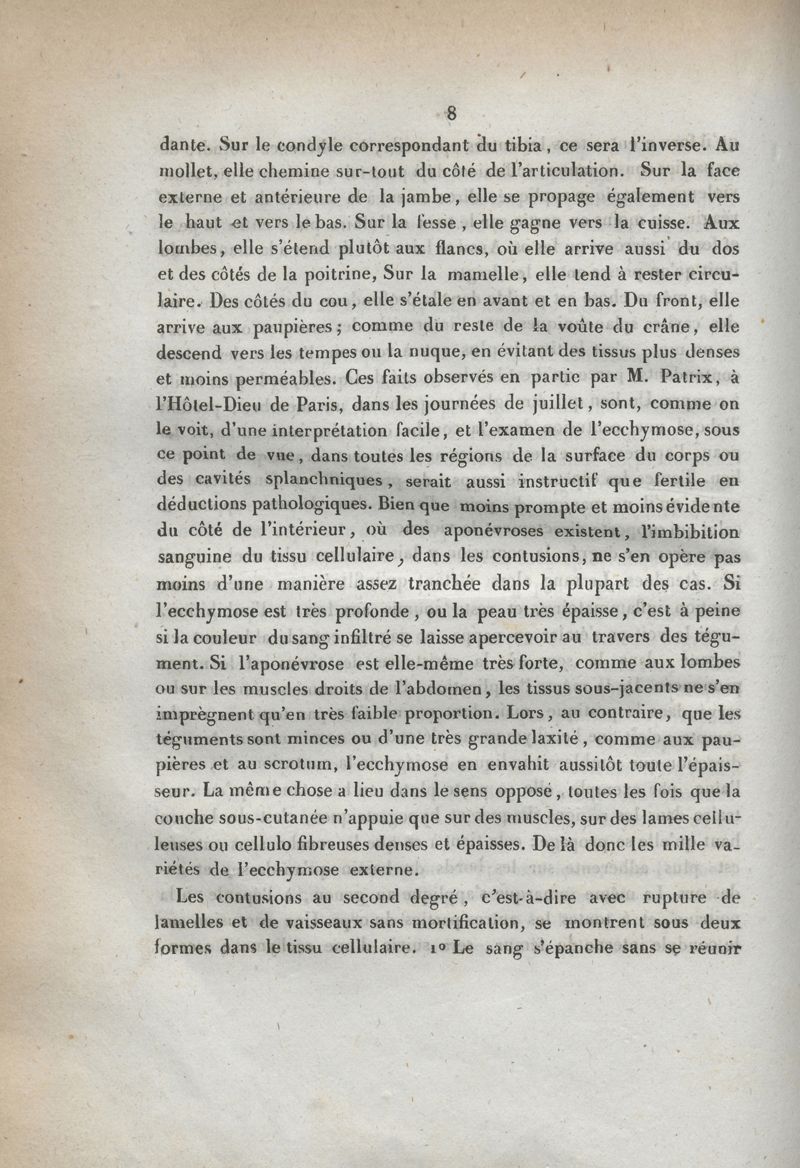 8

dante. Sur le condyle correspondant du tibia, ce sera l'inverse. Au mollet, elle chemine sur-tout du côté de l'articulation. Sur la face externe et antérieure de la jambe, elle se propage également vers le haut et vers le bas. Sur la fesse, elle gagne vers la cuisse. Aux lombes, elle s'étend plutôt aux flancs, où elle arrive aussi du dos et des côtés de la poitrine, Sur la mamelle, elle tend à rester circulaire. Des côtés du cou, elle s'étale en avant et en bas. Du front, elle arrive aux paupières; comme du reste de la voûte du crâne, elle descend vers les tempes ou la nuque, en évitant des tissus plus denses et moins perméables. Ces faits observés en partie par M. Patrix, à l'Hôtel-Dieu de Paris, dans les journées de juillet, sont, comme on le voit, d'une interprétation facile, et l'examen de l'ecchymose, sous ce point de vue, dans toutes les régions de la surface du corps ou des cavités splanchniques, serait aussi instructif que fertile en déductions pathologiques. Bien que moins prompte et moins évidente du côté de l'intérieur, où des aponévroses existent, l'imbibition sanguine du tissu cellulaire, dans les contusions, ne s'en opère pas moins d'une manière assez tranchée dans la plupart des cas. Si l'ecchymose est très profonde, ou la peau très épaisse, c'est à peine si la couleur du sang infiltré se laisse apercevoir au travers des tégument. Si l'aponévrose est elle-même très forte, comme aux lombes ou sur les muscles droits de l'abdomen, les tissus sous-jacents ne s'en imprègnent qu'en très faible proportion. Lors, au contraire, que les téguments sont minces ou d'une très grande laxité, comme aux paupières et au scrotum, l'ecchymose en envahit aussitôt toute l'épaisseur. La même chose a lieu dans le sens opposé, toutes les fois que la couche sous-cutanée n'appuie que sur des muscles, sur des lames celluleuses ou cellulo fibreuses denses et épaisses. De là donc les mille variétés de l'ecchymose externe.

Les contusions au second degré, c'est-à-dire avec rupture de lamelles et de vaisseaux sans mortification, se montrent sous deux formes dans le tissu cellulaire. 1° Le sang s'épanche sans se réunir